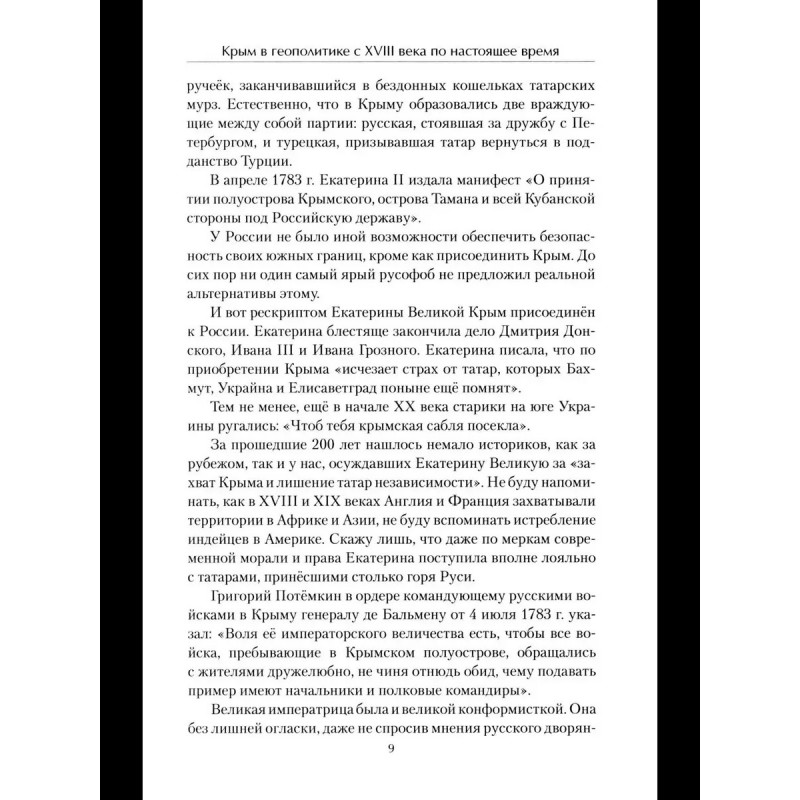 Крым в геополитике с XVIII века по настоящее время

ручеёк, заканчивавшийся в бездонных кошельках татарских мурз. Естественно, что в Крыму образовались две враждующие между собой партии: русская, стоявшая за дружбу с Петербургом, и турецкая, призывавшая татар вернуться в подданство Турции.

В апреле 1783 г. Екатерина II издала манифест «О принятии полуострова Крымского, острова Тамана и всей Кубанской стороны под Российскую державу».

У России не было иной возможности обеспечить безопасность своих южных границ, кроме как присоединить Крым. До сих пор ни один самый ярый русофоб не предложил реальной альтернативы этому.

И вот рескриптом Екатерины Великой Крым присоединён к России. Екатерина блестяще закончила дело Дмитрия Донского, Ивана III и Ивана Грозного. Екатерина писала, что по приобретении Крыма «исчезает страх от татар, которых Бахмут, Украйна и Елисаветград поныне ещё помнят».

Тем не менее, ещё в начале XX века старики на юге Украины ругались: «Чтоб тебя крымская сабля посекла».

За прошедшие 200 лет нашлось немало историков, как за рубежом, так и у нас, осуждавших Екатерину Великую за «захват Крыма и лишение татар независимости». Не буду напоминать, как в XVIII и XIX веках Англия и Франция захватывали территории в Африке и Азии, не буду вспоминать истребление индейцев в Америке. Скажу лишь, что даже по меркам современной морали и права Екатерина поступила вполне лояльно с татарами, принёсшими столько горя Руси.

Григорий Потёмкин в ордере командующему русскими войсками в Крыму генералу де Бальмену от 4 июля 1783 г. указал: «Воля её императорского величества есть, чтобы все войска, пребывающие в Крымском полуострове, обращались с жителями дружелюбно, не чиня отнюдь обид, чему подавать пример имеют начальники и полковые командиры».

Великая императрица была и великой конформисткой. Она без лишней огласки, даже не спросив мнения русского дворян-

9